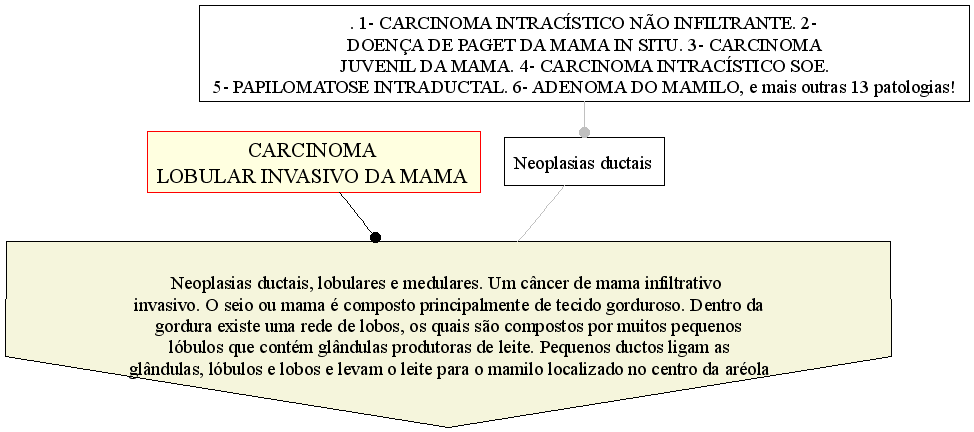 . 1- CARCINOMA INTRACÍSTICO NÃO INFILTRANTE. 2- DOENÇA DE PAGET DA MAMA IN SITU. 3- CARCINOMA JUVENIL DA MAMA. 4- CARCINOMA INTRACÍSTICO SOE. 5- PAPILOMATOSE INTRADUCTAL. 6- ADENOMA DO MAMILO, e mais outras 13 patologias!

CARCINOMA LOBULAR INVASIVO DA MAMA

Neoplasias ductais

Neoplasias ductais, lobulares e medulares. Um câncer de mama infiltrativo invasivo. O seio ou mama é composto principalmente de tecido gorduroso. Dentro da gordura existe uma rede de lobos, os quais são compostos por muitos pequenos lóbulos que contém glândulas produtoras de leite. Pequenos ductos ligam as glândulas, lóbulos e lobos e levam o leite para o mamilo localizado no centro da aréola